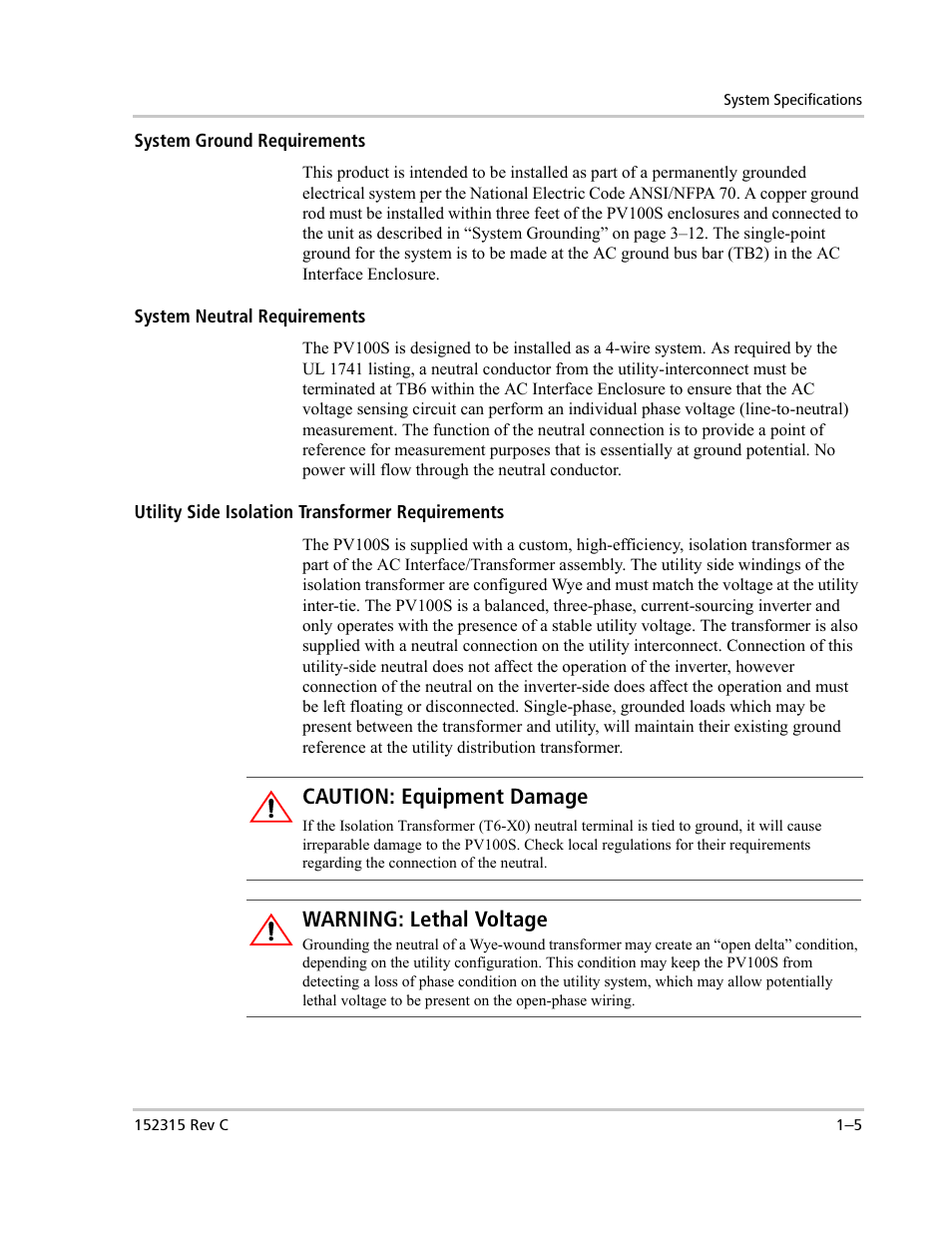 System Specifications

System Ground Requirements

This product is intended to be installed as part of a permanently grounded electrical system per the National Electric Code ANSI/NFPA 70. A copper ground rod must be installed within three feet of the PV100S enclosures and connected to the unit as described in “System Grounding” on page 3–12. The single-point ground for the system is to be made at the AC ground bus bar (TB2) in the AC Interface Enclosure.

System Neutral Requirements

The PV100S is designed to be installed as a 4-wire system. As required by the UL 1741 listing, a neutral conductor from the utility-interconnect must be terminated at TB6 within the AC Interface Enclosure to ensure that the AC voltage sensing circuit can perform an individual phase voltage (line-to-neutral) measurement. The function of the neutral connection is to provide a point of reference for measurement purposes that is essentially at ground potential. No power will flow through the neutral conductor.

Utility Side Isolation Transformer Requirements

The PV100S is supplied with a custom, high-efficiency, isolation transformer as part of the AC Interface/Transformer assembly. The utility side windings of the isolation transformer are configured Wye and must match the voltage at the utility inter-tie. The PV100S is a balanced, three-phase, current-sourcing inverter and only operates with the presence of a stable utility voltage. The transformer is also supplied with a neutral connection on the utility interconnect. Connection of this utility-side neutral does not affect the operation of the inverter, however connection of the neutral on the inverter-side does affect the operation and must be left floating or disconnected. Single-phase, grounded loads which may be present between the transformer and utility, will maintain their existing ground reference at the utility distribution transformer.

CAUTION: Equipment Damage

If the Isolation Transformer (T6-X0) neutral terminal is tied to ground, it will cause irreparable damage to the PV100S. Check local regulations for their requirements regarding the connection of the neutral.

WARNING: Lethal Voltage

Grounding the neutral of a Wye-wound transformer may create an “open delta” condition, depending on the utility configuration. This condition may keep the PV100S from detecting a loss of phase condition on the utility system, which may allow potentially lethal voltage to be present on the open-phase wiring.

152315 Rev C

1–5